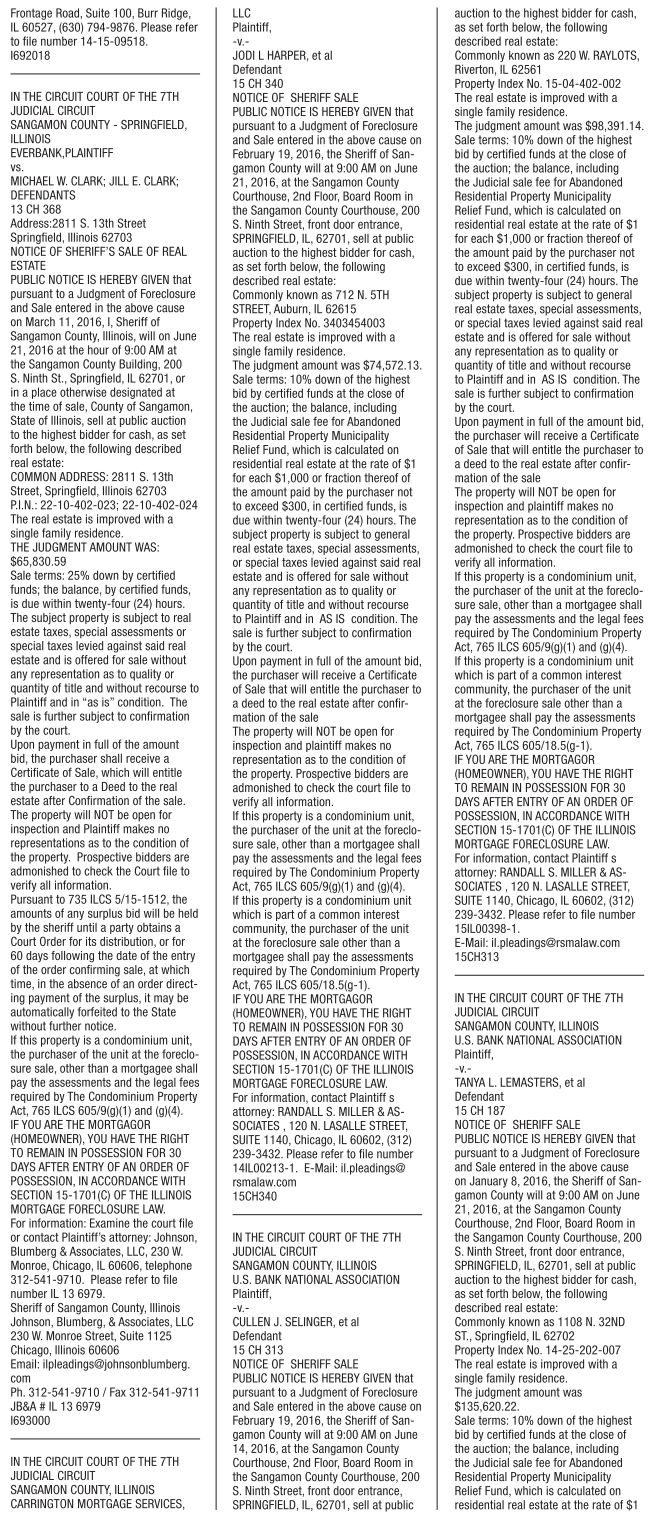 Frontage Road, Suite 100, Burr Ridge, IL 60527, (630) 794-9876. Please refer to file number 14-15-09518.
I692018

IN THE CIRCUIT COURT OF THE 7TH JUDICIAL CIRCUIT
SANGAMON COUNTY - SPRINGFIELD, ILLINOIS
EVERBANK,PLAINTIFF
vs.
MICHAEL W. CLARK; JILL E. CLARK; DEFENDANTS
13 CH 368
Address:2811 S. 13th Street
Springfield, Illinois 62703
NOTICE OF SHERIFF'S SALE OF REAL ESTATE
PUBLIC NOTICE IS HEREBY GIVEN that pursuant to a Judgment of Foreclosure and Sale entered in the above cause on March 11, 2016, I, Sheriff of Sangamon County, Illinois, will on June 21, 2016 at the hour of 9:00 AM at the Sangamon County Building, 200 S. Ninth St., Springfield, IL 62701, or in a place otherwise designated at the time of sale, County of Sangamon, State of Illinois, sell at public auction to the highest bidder for cash, as set forth below, the following described real estate:
COMMON ADDRESS: 2811 S. 13th Street, Springfield, Illinois 62703
P.I.N.: 22-10-402-023; 22-10-402-024
The real estate is improved with a single family residence.
THE JUDGMENT AMOUNT WAS: $65,830.59
Sale terms: 25% down by certified funds; the balance, by certified funds, is due within twenty-four (24) hours. The subject property is subject to real estate taxes, special assessments or special taxes levied against said real estate and is offered for sale without any representation as to quality or quantity of title and without recourse to Plaintiff and in "as is" condition. The sale is further subject to confirmation by the court.
Upon payment in full of the amount bid, the purchaser shall receive a Certificate of Sale, which will entitle the purchaser to a Deed to the real estate after Confirmation of the sale.
The property will NOT be open for inspection and Plaintiff makes no representations as to the condition of the property. Prospective bidders are admonished to check the Court file to verify all information.
Pursuant to 735 ILCS 5/15-1512, the amounts of any surplus bid will be held by the sheriff until a party obtains a Court Order for its distribution, or for 60 days following the date of the entry of the order confirming sale, at which time, in the absence of an order directing payment of the surplus, it may be automatically forfeited to the State without further notice.
If this property is a condominium unit, the purchaser of the unit at the foreclosure sale, other than a mortgagee shall pay the assessments and the legal fees required by The Condominium Property Act, 765 ILCS 605/9(g)(1) and (g)(4).
IF YOU ARE THE MORTGAGOR (HOMEOWNER), YOU HAVE THE RIGHT TO REMAIN IN POSSESSION FOR 30 DAYS AFTER ENTRY OF AN ORDER OF POSSESSION, IN ACCORDANCE WITH SECTION 15-1701(C) OF THE ILLINOIS MORTGAGE FORECLOSURE LAW.
For information: Examine the court file or contact Plaintiff's attorney: Johnson, Blumberg & Associates, LLC, 230 W. Monroe, Chicago, IL 60606, telephone 312-541-9710. Please refer to file number IL 13 6979.
Sheriff of Sangamon County, Illinois
Johnson, Blumberg, & Associates, LLC
230 W. Monroe Street, Suite 1125
Chicago, Illinois 60606
Email: ilpleadings@johnsonblumberg.com
Ph. 312-541-9710 / Fax 312-541-9711
JB&A # IL 13 6979
I693000

IN THE CIRCUIT COURT OF THE 7TH JUDICIAL CIRCUIT
SANGAMON COUNTY, ILLINOIS
CARRINGTON MORTGAGE SERVICES, LLC
Plaintiff,
-v.-
JODI L HARPER, et al
Defendant
15 CH 340
NOTICE OF SHERIFF SALE
PUBLIC NOTICE IS HEREBY GIVEN that pursuant to a Judgment of Foreclosure and Sale entered in the above cause on February 19, 2016, the Sheriff of Sangamon County will at 9:00 AM on June 21, 2016, at the Sangamon County Courthouse, 2nd Floor, Board Room in the Sangamon County Courthouse, 200 S. Ninth Street, front door entrance, SPRINGFIELD, IL, 62701, sell at public auction to the highest bidder for cash, as set forth below, the following described real estate:
Commonly known as 712 N. 5TH STREET, Auburn, IL 62615
Property Index No. 3403454003
The real estate is improved with a single family residence.
The judgment amount was $74,572.13.
Sale terms: 10% down of the highest bid by certified funds at the close of the auction; the balance, including the Judicial sale fee for Abandoned Residential Property Municipality Relief Fund, which is calculated on residential real estate at the rate of $1 for each $1,000 or fraction thereof of the amount paid by the purchaser not to exceed $300, in certified funds, is due within twenty-four (24) hours. The subject property is subject to general real estate taxes, special assessments, or special taxes levied against said real estate and is offered for sale without any representation as to quality or quantity of title and without recourse to Plaintiff and in AS IS condition. The sale is further subject to confirmation by the court.
Upon payment in full of the amount bid, the purchaser will receive a Certificate of Sale that will entitle the purchaser to a deed to the real estate after confirmation of the sale
The property will NOT be open for inspection and plaintiff makes no representation as to the condition of the property. Prospective bidders are admonished to check the court file to verify all information.
If this property is a condominium unit, the purchaser of the unit at the foreclosure sale, other than a mortgagee shall pay the assessments and the legal fees required by The Condominium Property Act, 765 ILCS 605/9(g)(1) and (g)(4). If this property is a condominium unit which is part of a common interest community, the purchaser of the unit at the foreclosure sale other than a mortgagee shall pay the assessments required by The Condominium Property Act, 765 ILCS 605/18.5(g-1).
IF YOU ARE THE MORTGAGOR (HOMEOWNER), YOU HAVE THE RIGHT TO REMAIN IN POSSESSION FOR 30 DAYS AFTER ENTRY OF AN ORDER OF POSSESSION, IN ACCORDANCE WITH SECTION 15-1701(C) OF THE ILLINOIS MORTGAGE FORECLOSURE LAW.
For information, contact Plaintiff s attorney: RANDALL S. MILLER & ASSOCIATES , 120 N. LASALLE STREET, SUITE 1140, Chicago, IL 60602, (312) 239-3432. Please refer to file number 14IL00213-1. E-Mail: il.pleadings@rsmalaw.com
15CH340

IN THE CIRCUIT COURT OF THE 7TH JUDICIAL CIRCUIT
SANGAMON COUNTY, ILLINOIS
U.S. BANK NATIONAL ASSOCIATION
Plaintiff,
-v.-
CULLEN J. SELINGER, et al
Defendant
15 CH 313
NOTICE OF SHERIFF SALE
PUBLIC NOTICE IS HEREBY GIVEN that pursuant to a Judgment of Foreclosure and Sale entered in the above cause on February 19, 2016, the Sheriff of Sangamon County will at 9:00 AM on June 14, 2016, at the Sangamon County Courthouse, 2nd Floor, Board Room in the Sangamon County Courthouse, 200 S. Ninth Street, front door entrance, SPRINGFIELD, IL, 62701, sell at public auction to the highest bidder for cash, as set forth below, the following described real estate:
Commonly known as 220 W. RAYLOTS, Riverton, IL 62561
Property Index No. 15-04-402-002
The real estate is improved with a single family residence.
The judgment amount was $98,391.14.
Sale terms: 10% down of the highest bid by certified funds at the close of the auction; the balance, including the Judicial sale fee for Abandoned Residential Property Municipality Relief Fund, which is calculated on residential real estate at the rate of $1 for each $1,000 or fraction thereof of the amount paid by the purchaser not to exceed $300, in certified funds, is due within twenty-four (24) hours. The subject property is subject to general real estate taxes, special assessments, or special taxes levied against said real estate and is offered for sale without any representation as to quality or quantity of title and without recourse to Plaintiff and in AS IS condition. The sale is further subject to confirmation by the court.
Upon payment in full of the amount bid, the purchaser will receive a Certificate of Sale that will entitle the purchaser to a deed to the real estate after confirmation of the sale
The property will NOT be open for inspection and plaintiff makes no representation as to the condition of the property. Prospective bidders are admonished to check the court file to verify all information.
If this property is a condominium unit, the purchaser of the unit at the foreclosure sale, other than a mortgagee shall pay the assessments and the legal fees required by The Condominium Property Act, 765 ILCS 605/9(g)(1) and (g)(4). If this property is a condominium unit which is part of a common interest community, the purchaser of the unit at the foreclosure sale other than a mortgagee shall pay the assessments required by The Condominium Property Act, 765 ILCS 605/18.5(g-1).
IF YOU ARE THE MORTGAGOR (HOMEOWNER), YOU HAVE THE RIGHT TO REMAIN IN POSSESSION FOR 30 DAYS AFTER ENTRY OF AN ORDER OF POSSESSION, IN ACCORDANCE WITH SECTION 15-1701(C) OF THE ILLINOIS MORTGAGE FORECLOSURE LAW.
For information, contact Plaintiff s attorney: RANDALL S. MILLER & ASSOCIATES , 120 N. LASALLE STREET, SUITE 1140, Chicago, IL 60602, (312) 239-3432. Please refer to file number 15IL00398-1.
E-Mail: il.pleadings@rsmalaw.com
15CH313

IN THE CIRCUIT COURT OF THE 7TH JUDICIAL CIRCUIT
SANGAMON COUNTY, ILLINOIS
U.S. BANK NATIONAL ASSOCIATION
Plaintiff,
-v.-
TANYA L. LEMASTERS, et al
Defendant
15 CH 187
NOTICE OF SHERIFF SALE
PUBLIC NOTICE IS HEREBY GIVEN that pursuant to a Judgment of Foreclosure and Sale entered in the above cause on January 8, 2016, the Sheriff of Sangamon County will at 9:00 AM on June 21, 2016, at the Sangamon County Courthouse, 2nd Floor, Board Room in the Sangamon County Courthouse, 200 S. Ninth Street, front door entrance, SPRINGFIELD, IL, 62701, sell at public auction to the highest bidder for cash, as set forth below, the following described real estate:
Commonly known as 1108 N. 32ND ST., Springfield, IL 62702
Property Index No. 14-25-202-007
The real estate is improved with a single family residence.
The judgment amount was $135,620.22.
Sale terms: 10% down of the highest bid by certified funds at the close of the auction; the balance, including the Judicial sale fee for Abandoned Residential Property Municipality Relief Fund, which is calculated on residential real estate at the rate of $1